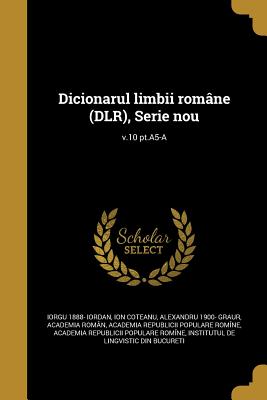 Dicionarul limbii române (DLR), Serie nou

v.10 pt.A5-A

Scholar SELECT

IORGU 1888- IORDAN, ION COTEANU, ALEXANDRU 1900- GRAUR, ACADEMIA ROMÂN, ACADEMIA REPUBLICII POPULARE ROMÎNE, ACADEMIA REPUBLICII POPULARE ROMÎNE, INSTITUTUL DE LINGVISTIC DIN BUCURETI